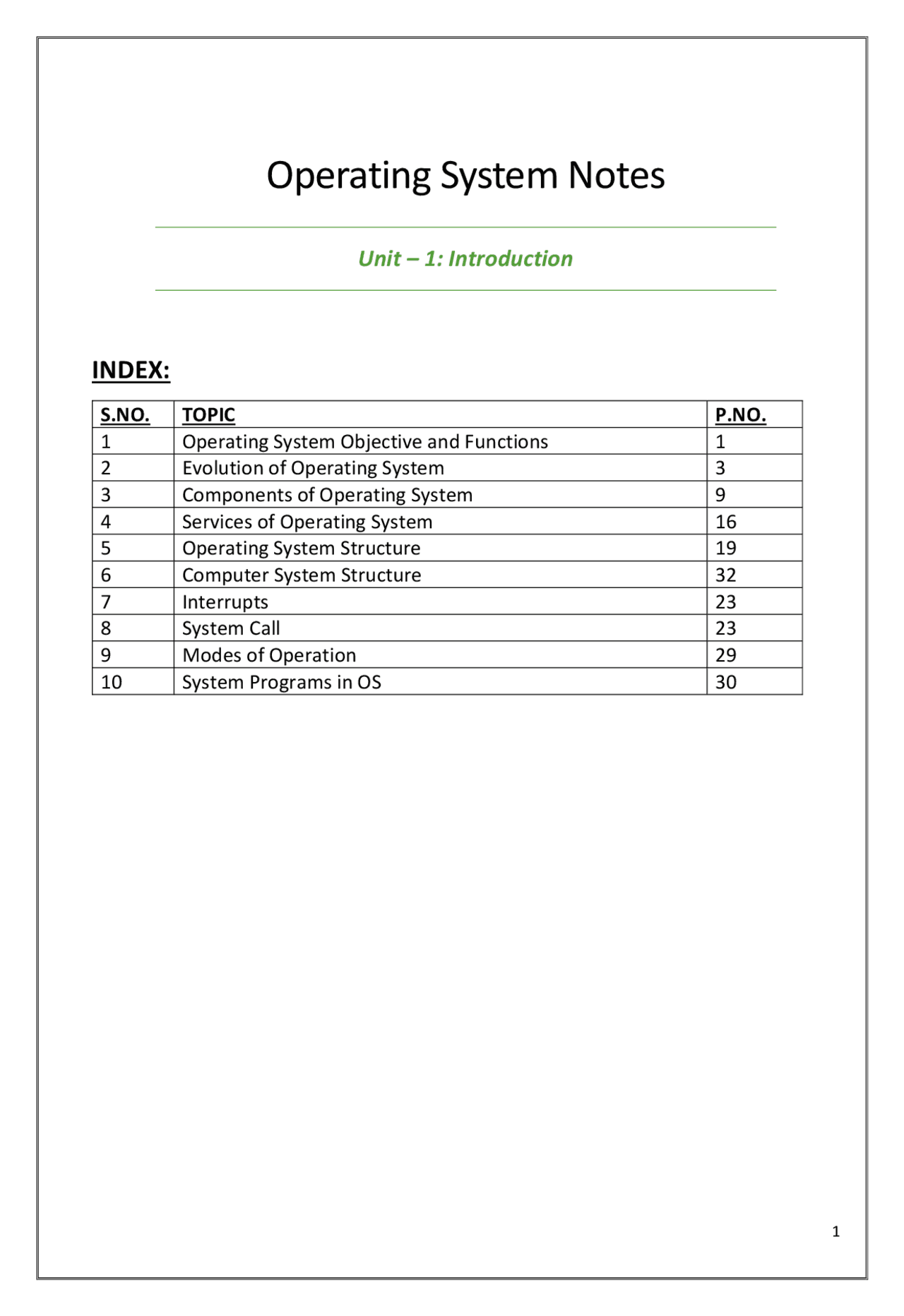 Operating System Notes

Unit – 1: Introduction

INDEX:

| S.NO. | TOPIC | P.NO. |
|---|---|---|
| 1 | Operating System Objective and Functions | 1 |
| 2 | Evolution of Operating System | 3 |
| 3 | Components of Operating System | 9 |
| 4 | Services of Operating System | 16 |
| 5 | Operating System Structure | 19 |
| 6 | Computer System Structure | 32 |
| 7 | Interrupts | 23 |
| 8 | System Call | 23 |
| 9 | Modes of Operation | 29 |
| 10 | System Programs in OS | 30 |

1